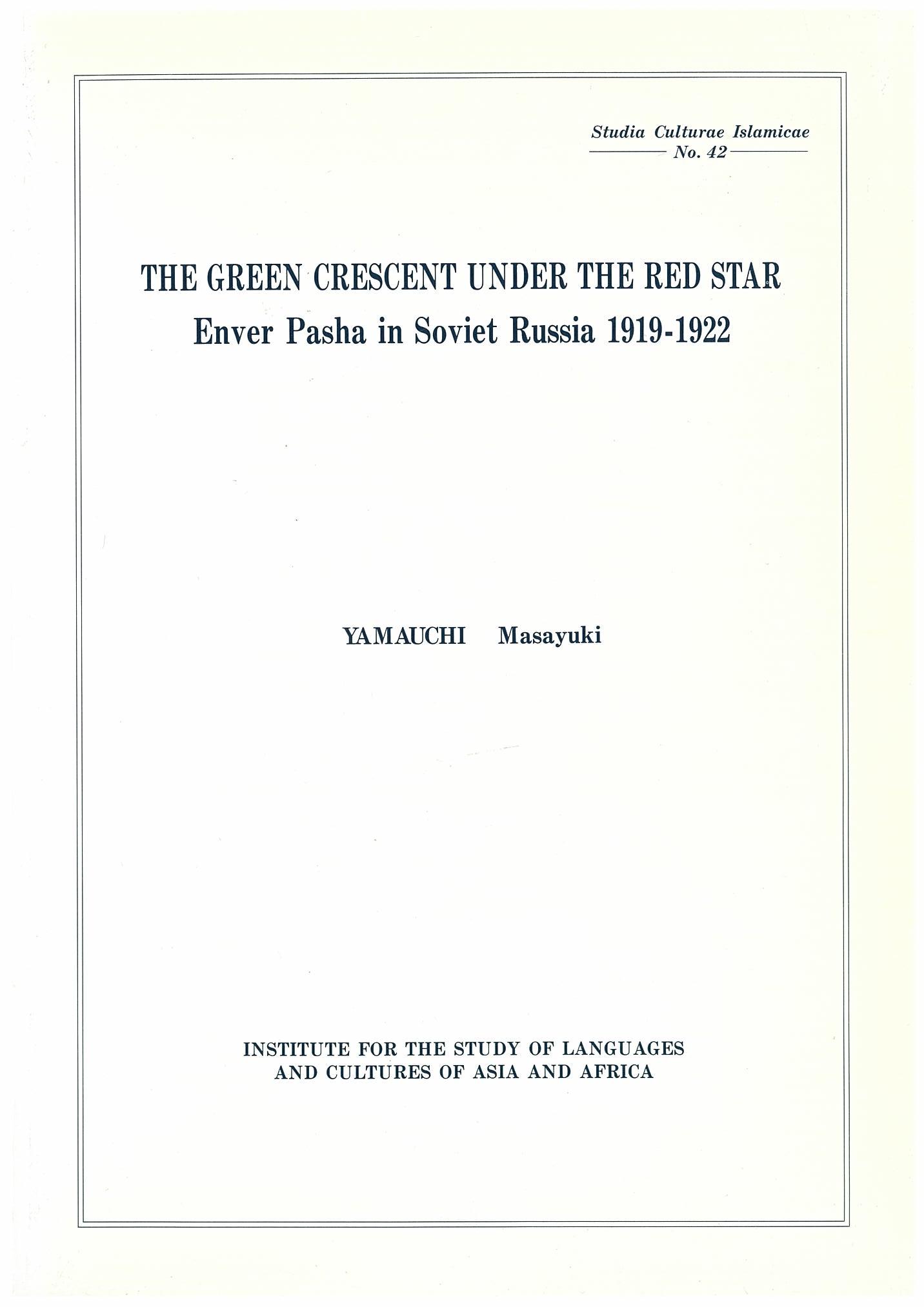 Studia Culturae Islamicae
No. 42

THE GREEN CRESCENT UNDER THE RED STAR
Enver Pasha in Soviet Russia 1919-1922

YAMAUCHI Masayuki

INSTITUTE FOR THE STUDY OF LANGUAGES
AND CULTURES OF ASIA AND AFRICA